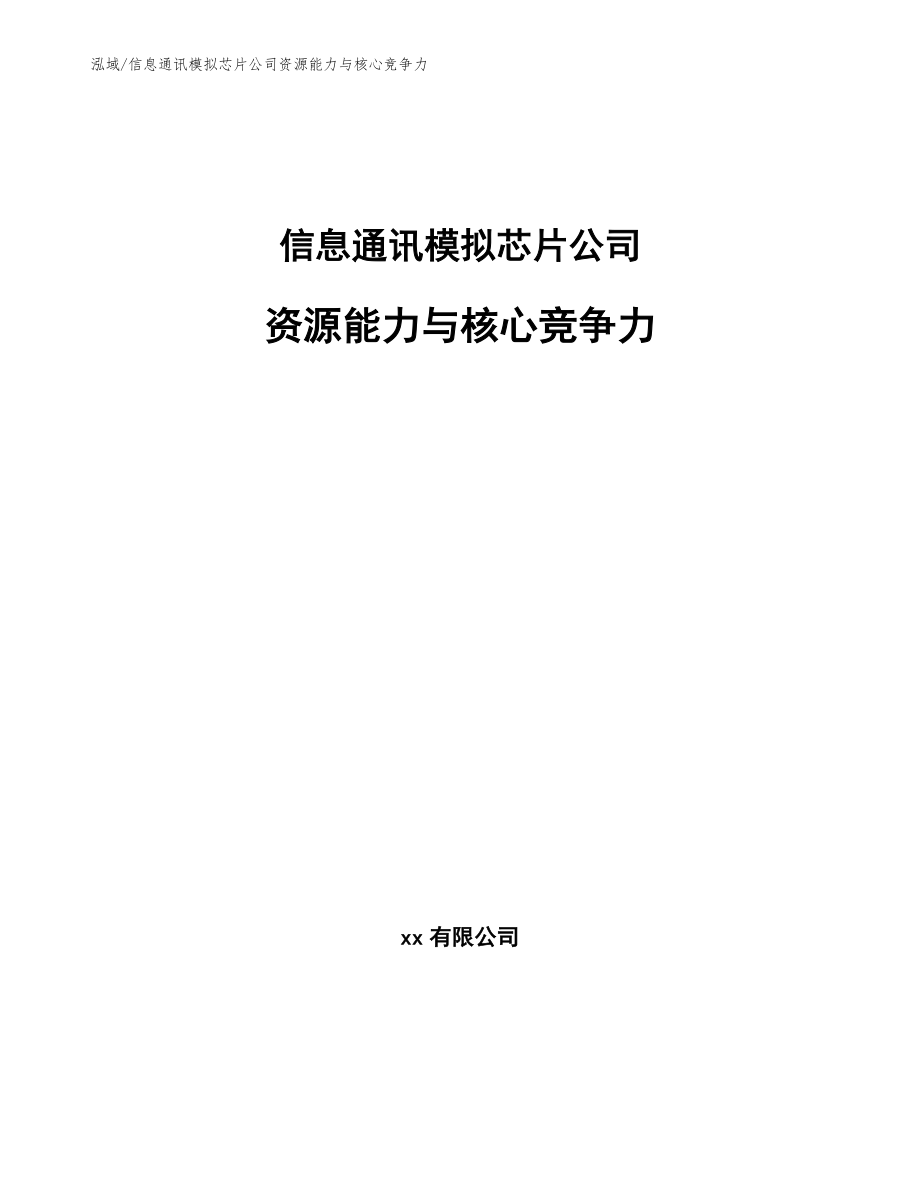 泓域/信息通讯模拟芯片公司资源能力与核心竞争力

信息通讯模拟芯片公司

资源能力与核心竞争力

xx 有限公司